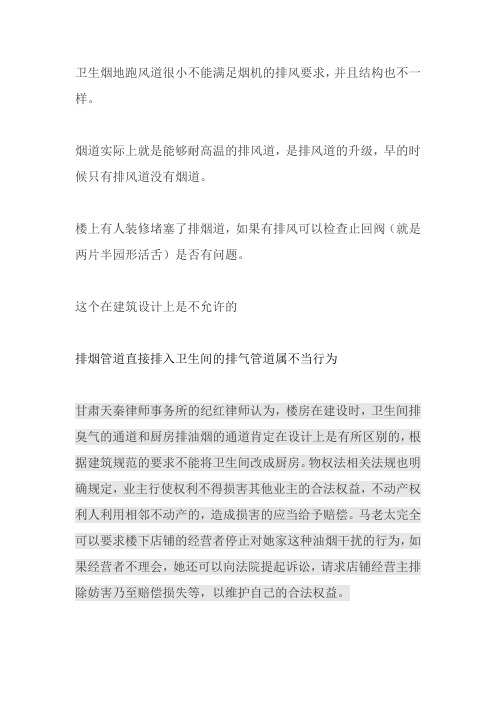 卫生烟地跑风道很小不能满足烟机的排风要求，并且结构也不一样。

烟道实际上就是能够耐高温的排风道，是排风道的升级，早的时候只有排风道没有烟道。

楼上有人装修堵塞了排烟道，如果有排风可以检查止回阀（就是两片半园形活舌）是否有问题。

这个在建筑设计上是不允许的

排烟管道直接排入卫生间的排气管道属不当行为

甘肃天秦律师事务所的纪红律师认为，楼房在建设时，卫生间排臭气的通道和厨房排油烟的通道肯定在设计上是有所区别的，根据建筑规范的要求不能将卫生间改成厨房。物权法相关法规也明确规定，业主行使权利不得损害其他业主的合法权益，不动产权利人利用相邻不动产的，造成损害的应当给予赔偿。马老太完全可以要求楼下店铺的经营者停止对她家这种油烟干扰的行为，如果经营者不理会，她还可以向法院提起诉讼，请求店铺经营主排除妨害乃至赔偿损失等，以维护自己的合法权益。